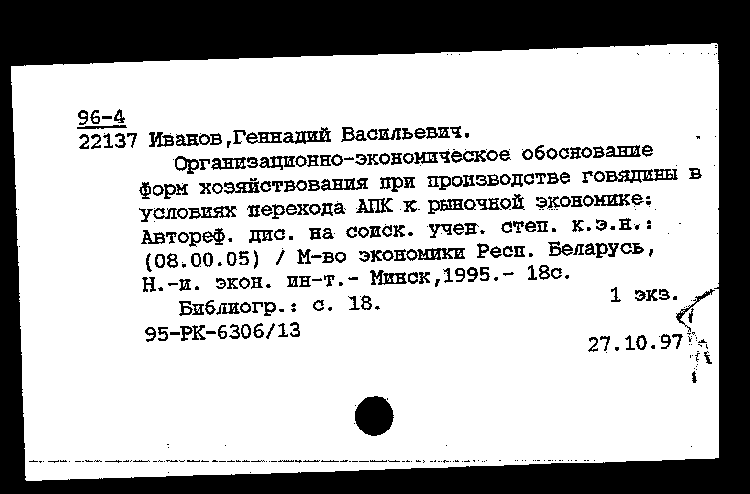 96-4
22137 Иванов,Геннадий Васильевич.
Организационно-экономическое обоснование форм хозяйствования при производстве говядины в условиях перехода АПК к рыночной экономике: Автореф. дис. на соиск. учен. степ. к.э.н.: (08.00.05) / М-во экономики Респ. Беларусь, Н.-и. экон. ин-т.- Минск,1995.- 18с.
Библиогр.: с. 18.
1 экз.
95-РК-6306/13
27.10.97